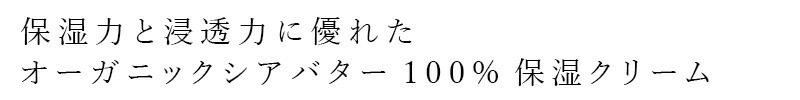 保湿力と浸透力に優れた
オーガニックシアバター100％保湿クリーム